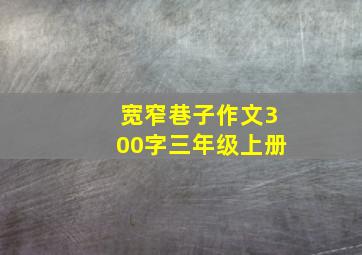 宽窄巷子作文300字三年级上册